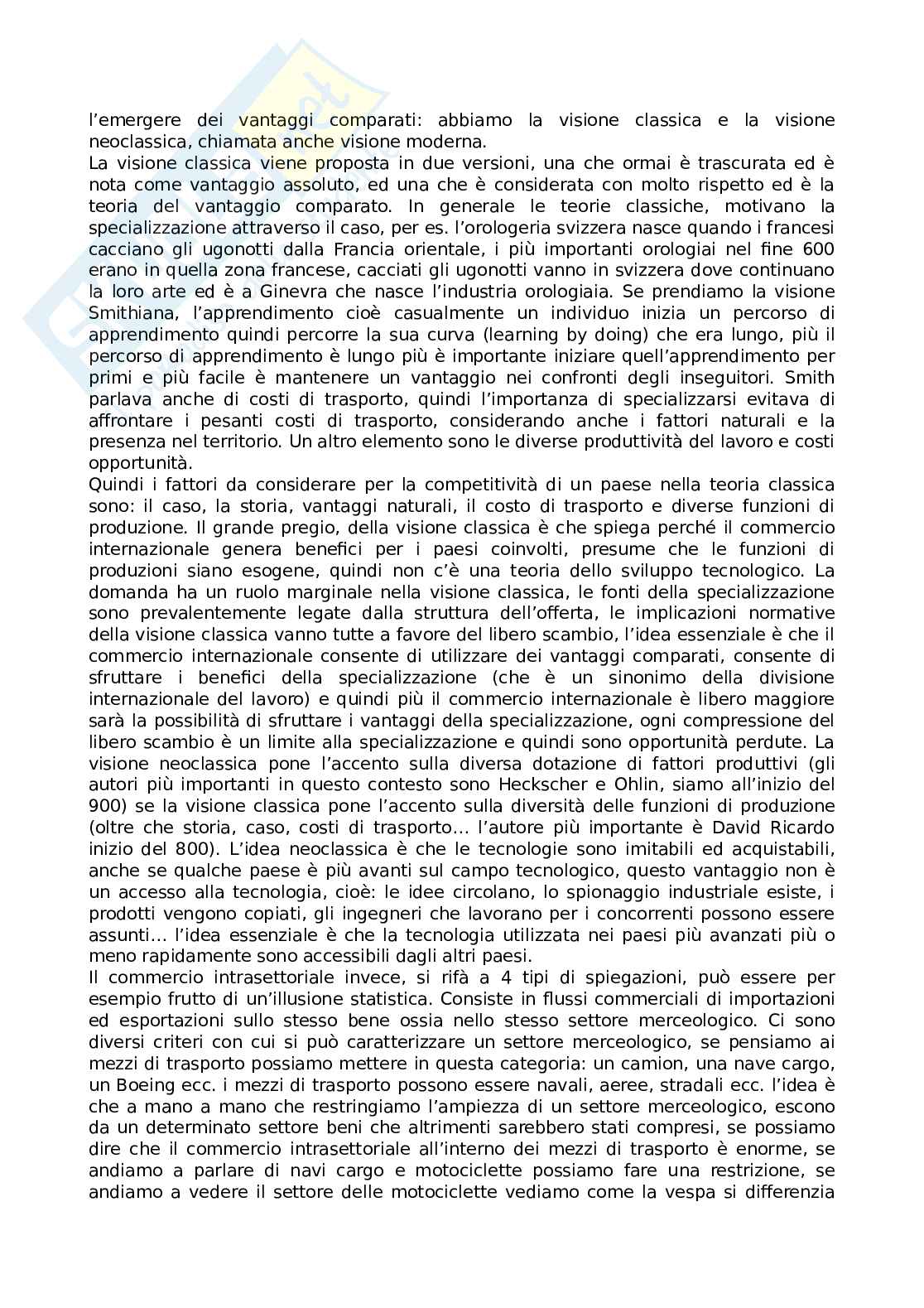 l'emergere dei vantaggi comparati: abbiamo la visione classica e la visione neoclassica, chiamata anche visione moderna.
La visione classica viene proposta in due versioni, una che ormai è trascurata ed è nota come vantaggio assoluto, ed una che è considerata con molto rispetto ed è la teoria del vantaggio comparato. In generale le teorie classiche, motivano la specializzazione attraverso il caso, per es. l'orologeria svizzera nasce quando i francesi cacciano gli ugonotti dalla Francia orientale, i più importanti orologiai nel fine 600 erano in quella zona francese, cacciati gli ugonotti vanno in svizzera dove continuano la loro arte ed è a Ginevra che nasce l'industria orologiaia. Se prendiamo la visione Smithiana, l'apprendimento cioè casualmente un individuo inizia un percorso di apprendimento quindi percorre la sua curva (learning by doing) che era lungo, più il percorso di apprendimento è lungo più è importante iniziare quell'apprendimento per primi e più facile è mantenere un vantaggio nei confronti degli inseguitori. Smith parlava anche di costi di trasporto, quindi l'importanza di specializzarsi evitava di affrontare i pesanti costi di trasporto, considerando anche i fattori naturali e la presenza nel territorio. Un altro elemento sono le diverse produttività del lavoro e costi opportunità.
Quindi i fattori da considerare per la competitività di un paese nella teoria classica sono: il caso, la storia, vantaggi naturali, il costo di trasporto e diverse funzioni di produzione. Il grande pregio, della visione classica è che spiega perché il commercio internazionale genera benefici per i paesi coinvolti, presume che le funzioni di produzioni siano esogene, quindi non c'è una teoria dello sviluppo tecnologico. La domanda ha un ruolo marginale nella visione classica, le fonti della specializzazione sono prevalentemente legate dalla struttura dell'offerta, le implicazioni normative della visione classica vanno tutte a favore del libero scambio, l'idea essenziale è che il commercio internazionale consente di utilizzare dei vantaggi comparati, consente di sfruttare i benefici della specializzazione (che è un sinonimo della divisione internazionale del lavoro) e quindi più il commercio internazionale è libero maggiore sarà la possibilità di sfruttare i vantaggi della specializzazione, ogni compressione del libero scambio è un limite alla specializzazione e quindi sono opportunità perdute. La visione neoclassica pone l'accento sulla diversa dotazione di fattori produttivi (gli autori più importanti in questo contesto sono Heckscher e Ohlin, siamo all'inizio del 900) se la visione classica pone l'accento sulla diversità delle funzioni di produzione (oltre che storia, caso, costi di trasporto… l'autore più importante è David Ricardo inizio del 800). L'idea neoclassica è che le tecnologie sono imitabili ed acquistabili, anche se qualche paese è più avanti sul campo tecnologico, questo vantaggio non è un accesso alla tecnologia, cioè: le idee circolano, lo spionaggio industriale esiste, i prodotti vengono copiati, gli ingegneri che lavorano per i concorrenti possono essere assunti… l'idea essenziale è che la tecnologia utilizzata nei paesi più avanzati più o meno rapidamente sono accessibili dagli altri paesi.
Il commercio intrasettoriale invece, si rifà a 4 tipi di spiegazioni, può essere per esempio frutto di un'illusione statistica. Consiste in flussi commerciali di importazioni ed esportazioni sullo stesso bene ossia nello stesso settore merceologico. Ci sono diversi criteri con cui si può caratterizzare un settore merceologico, se pensiamo ai mezzi di trasporto possiamo mettere in questa categoria: un camion, una nave cargo, un Boeing ecc. i mezzi di trasporto possono essere navali, aeree, stradali ecc. l'idea è che a mano a mano che restringiamo l'ampiezza di un settore merceologico, escono da un determinato settore beni che altrimenti sarebbero stati compresi, se possiamo dire che il commercio intrasettoriale all'interno dei mezzi di trasporto è enorme, se andiamo a parlare di navi cargo e motociclette possiamo fare una restrizione, se andiamo a vedere il settore delle motociclette vediamo come la vespa si differenzia